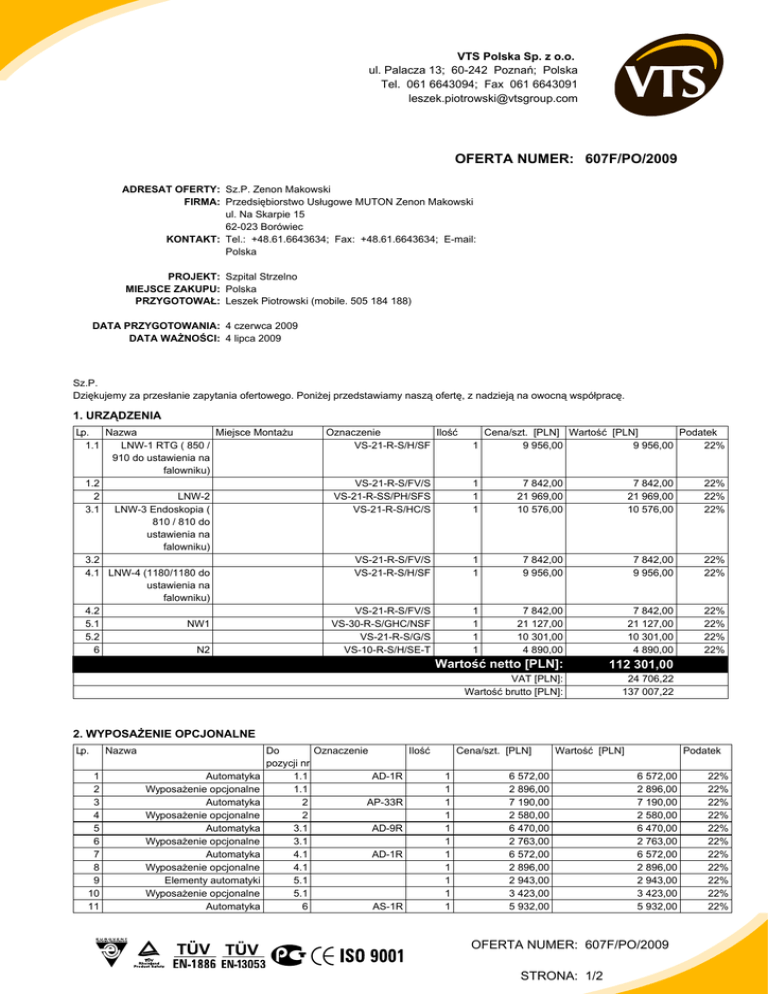 VTS Polska Sp. z o.o.
ul. Palacza 13; 60-242 Poznań; Polska
Tel. 061 6643094; Fax 061 6643091
leszek.piotrowski@vtsgroup.com

VTS

OFERTA NUMER: 607F/PO/2009

ADRESAT OFERTY: Sz.P. Zenon Makowski
FIRMA: Przedsiębiorstwo Usługowe MUTON Zenon Makowski ul. Na Skarpie 15 62-023 Borówiec
KONTAKT: Tel.: +48.61.6643634; Fax: +48.61.6643634; E-mail: Polska

PROJEKT: Szpital Strzelno
MIEJSCE ZAKUPU: Polska
PRZYGOTOWAŁ: Leszek Piotrowski (mobile. 505 184 188)

DATA PRZYGOTOWANIA: 4 czerwca 2009
DATA WAŻNOŚCI: 4 lipca 2009

Sz.P.
Dziękujemy za przesłanie zapytania ofertowego. Poniżej przedstawiamy naszą ofertę, z nadzieją na owocną współpracę.

1. URZĄDZENIA

| Lp. | Nazwa | Miejsce Montażu | Oznaczenie | Ilość | Cena/szt. [PLN] | Wartość [PLN] | Podatek |
|---|---|---|---|---|---|---|---|
| 1.1 | LNW-1 RTG ( 850 / 910 do ustawienia na falowniku) | | VS-21-R-S/H/SF | 1 | 9 956,00 | 9 956,00 | 22% |
| 1.2 | | | VS-21-R-S/FV/S | 1 | 7 842,00 | 7 842,00 | 22% |
| 2 | LNW-2 | | VS-21-R-SS/PH/SFS | 1 | 21 969,00 | 21 969,00 | 22% |
| 3.1 | LNW-3 Endoskopia ( 810 / 810 do ustawienia na falowniku) | | VS-21-R-S/HC/S | 1 | 10 576,00 | 10 576,00 | 22% |
| 3.2 | | | VS-21-R-S/FV/S | 1 | 7 842,00 | 7 842,00 | 22% |
| 4.1 | LNW-4 (1180/1180 do ustawienia na falowniku) | | VS-21-R-S/H/SF | 1 | 9 956,00 | 9 956,00 | 22% |
| 4.2 | | | VS-21-R-S/FV/S | 1 | 7 842,00 | 7 842,00 | 22% |
| 5.1 | NW1 | | VS-30-R-S/GHC/NSF | 1 | 21 127,00 | 21 127,00 | 22% |
| 5.2 | | | VS-21-R-S/G/S | 1 | 10 301,00 | 10 301,00 | 22% |
| 6 | N2 | | VS-10-R-S/H/SE-T | 1 | 4 890,00 | 4 890,00 | 22% |
| | | | | | Wartość netto [PLN]: | 112 301,00 | |
| | | | | | VAT [PLN]: | 24 706,22 | |
| | | | | | Wartość brutto [PLN]: | 137 007,22 | |

2. WYPOSAŻENIE OPCJONALNE

| Lp. | Nazwa | Do pozycji nr | Oznaczenie | Ilość | Cena/szt. [PLN] | Wartość [PLN] | Podatek |
|---|---|---|---|---|---|---|---|
| 1 | Automatyka | 1.1 | AD-1R | 1 | 6 572,00 | 6 572,00 | 22% |
| 2 | Wyposażenie opcjonalne | 1.1 | | 1 | 2 896,00 | 2 896,00 | 22% |
| 3 | Automatyka | 2 | AP-33R | 1 | 7 190,00 | 7 190,00 | 22% |
| 4 | Wyposażenie opcjonalne | 2 | | 1 | 2 580,00 | 2 580,00 | 22% |
| 5 | Automatyka | 3.1 | AD-9R | 1 | 6 470,00 | 6 470,00 | 22% |
| 6 | Wyposażenie opcjonalne | 3.1 | | 1 | 2 763,00 | 2 763,00 | 22% |
| 7 | Automatyka | 4.1 | AD-1R | 1 | 6 572,00 | 6 572,00 | 22% |
| 8 | Wyposażenie opcjonalne | 4.1 | | 1 | 2 896,00 | 2 896,00 | 22% |
| 9 | Elementy automatyki | 5.1 | | 1 | 2 943,00 | 2 943,00 | 22% |
| 10 | Wyposażenie opcjonalne | 5.1 | | 1 | 3 423,00 | 3 423,00 | 22% |
| 11 | Automatyka | 6 | AS-1R | 1 | 5 932,00 | 5 932,00 | 22% |

TÜV EN-1886 TÜV EN-13053 CE ISO 9001

OFERTA NUMER: 607F/PO/2009

STRONA: 1/2